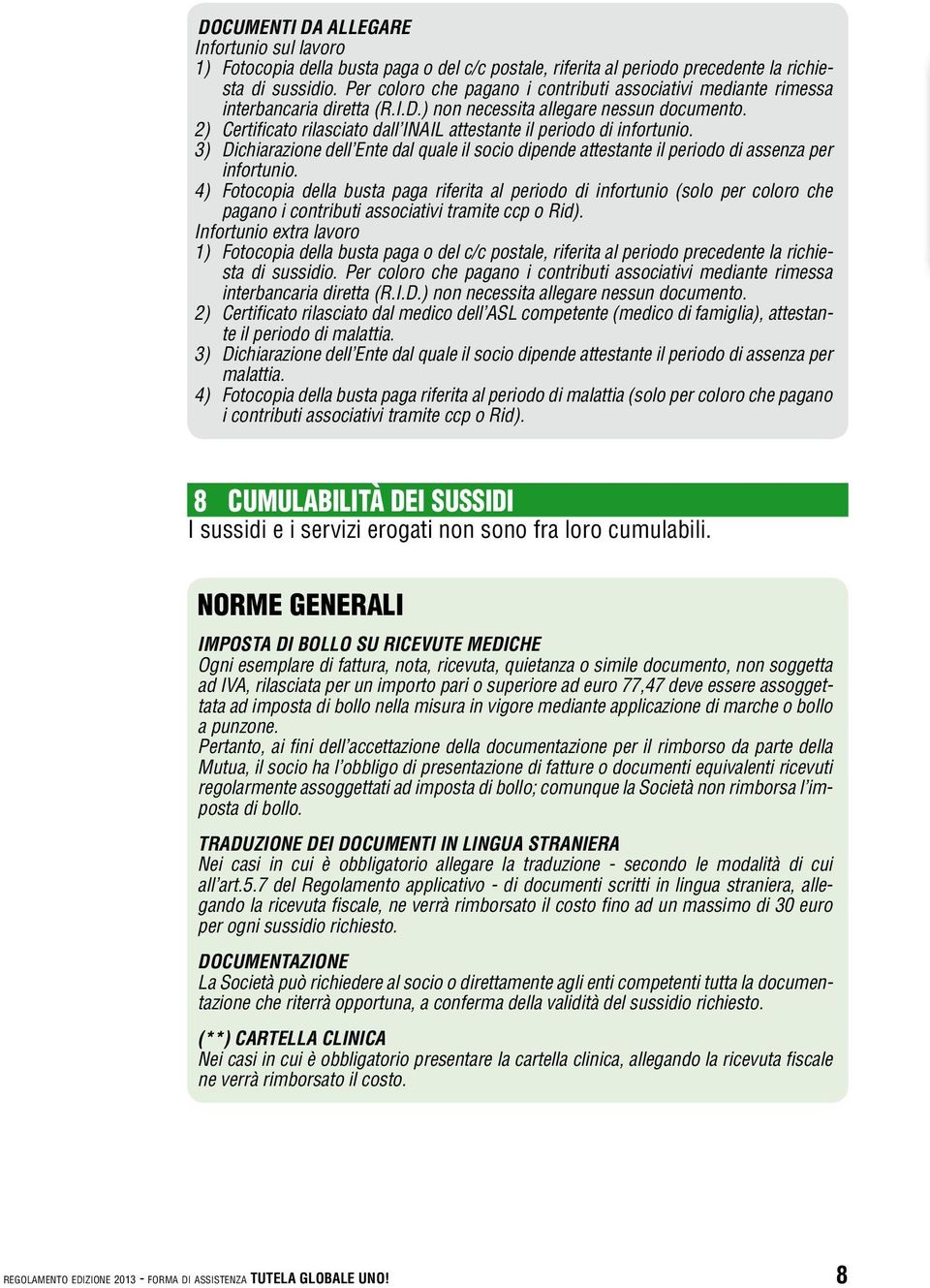 DOCUMENTI DA ALLEGARE
Infortunio sul lavoro
1) Fotocopia della busta paga o del c/c postale, riferita al periodo precedente la richiesta di sussidio. Per coloro che pagano i contributi associativi mediante rimessa interbancaria diretta (R.I.D.) non necessita allegare nessun documento.
2) Certificato rilasciato dall'INAIL attestante il periodo di infortunio.
3) Dichiarazione dell'Ente dal quale il socio dipende attestante il periodo di assenza per infortunio.
4) Fotocopia della busta paga riferita al periodo di infortunio (solo per coloro che pagano i contributi associativi tramite ccp o Rid).
Infortunio extra lavoro
1) Fotocopia della busta paga o del c/c postale, riferita al periodo precedente la richiesta di sussidio. Per coloro che pagano i contributi associativi mediante rimessa interbancaria diretta (R.I.D.) non necessita allegare nessun documento.
2) Certificato rilasciato dal medico dell'ASL competente (medico di famiglia), attestante il periodo di malattia.
3) Dichiarazione dell'Ente dal quale il socio dipende attestante il periodo di assenza per malattia.
4) Fotocopia della busta paga riferita al periodo di malattia (solo per coloro che pagano i contributi associativi tramite ccp o Rid).

8 CUMULABILITÀ DEI SUSSIDI
I sussidi e i servizi erogati non sono fra loro cumulabili.

NORME GENERALI

IMPOSTA DI BOLLO SU RICEVUTE MEDICHE
Ogni esemplare di fattura, nota, ricevuta, quietanza o simile documento, non soggetta ad IVA, rilasciata per un importo pari o superiore ad euro 77,47 deve essere assoggettata ad imposta di bollo nella misura in vigore mediante applicazione di marche o bollo a punzone.
Pertanto, ai fini dell'accettazione della documentazione per il rimborso da parte della Mutua, il socio ha l'obbligo di presentazione di fatture o documenti equivalenti ricevuti regolarmente assoggettati ad imposta di bollo; comunque la Società non rimborsa l'imposta di bollo.

TRADUZIONE DEI DOCUMENTI IN LINGUA STRANIERA
Nei casi in cui è obbligatorio allegare la traduzione - secondo le modalità di cui all'art.5.7 del Regolamento applicativo - di documenti scritti in lingua straniera, allegando la ricevuta fiscale, ne verrà rimborsato il costo fino ad un massimo di 30 euro per ogni sussidio richiesto.

DOCUMENTAZIONE
La Società può richiedere al socio o direttamente agli enti competenti tutta la documentazione che riterrà opportuna, a conferma della validità del sussidio richiesto.

(**) CARTELLA CLINICA
Nei casi in cui è obbligatorio presentare la cartella clinica, allegando la ricevuta fiscale ne verrà rimborsato il costo.

REGOLAMENTO EDIZIONE 2013 - FORMA DI ASSISTENZA TUTELA GLOBALE UNO! 8